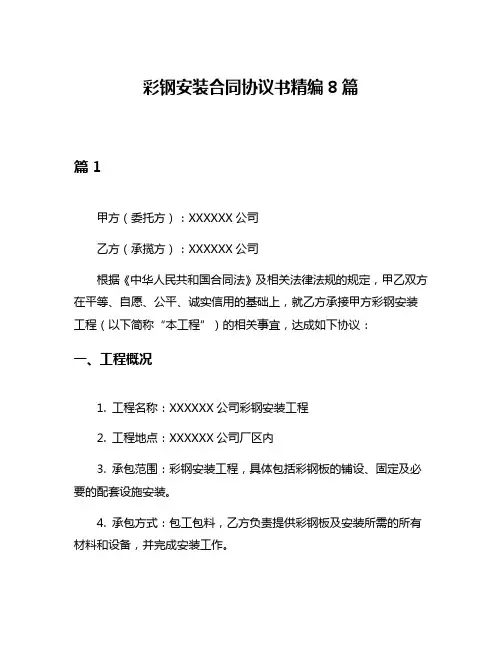 彩钢安装合同协议书精编 8 篇

篇 1

甲方（委托方）：XXXXXX 公司

乙方（承揽方）：XXXXXX 公司

根据《中华人民共和国合同法》及相关法律法规的规定，甲乙双方在平等、自愿、公平、诚实信用的基础上，就乙方承接甲方彩钢安装工程（以下简称“本工程”）的相关事宜，达成如下协议：

一、工程概况

1. 工程名称：XXXXXX 公司彩钢安装工程

2. 工程地点：XXXXXX 公司厂区内

3. 承包范围：彩钢安装工程，具体包括彩钢板的铺设、固定及必要的配套设施安装。

4. 承包方式：包工包料，乙方负责提供彩钢板及安装所需的所有材料和设备，并完成安装工作。